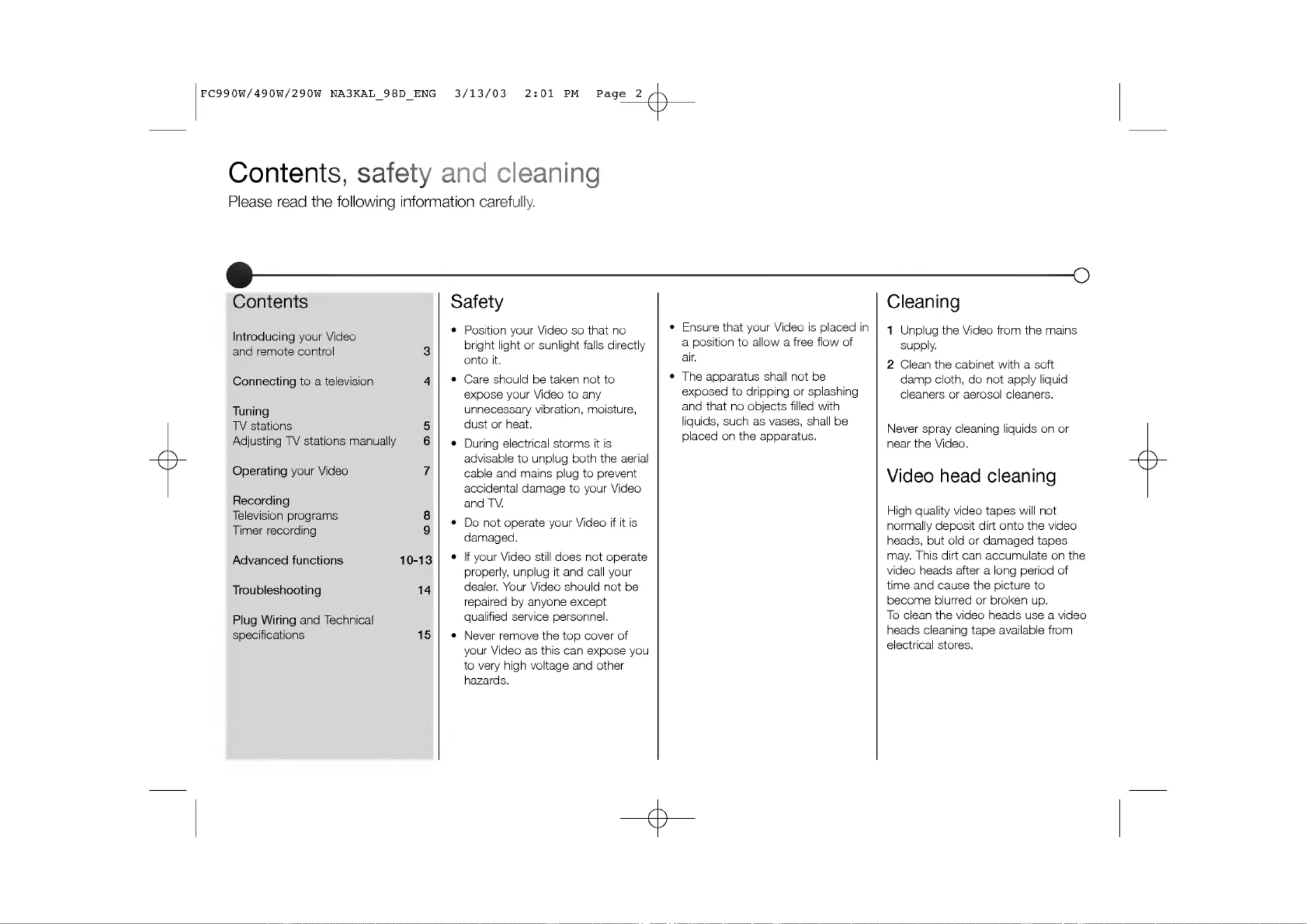 FC990W/490W/290W NA3KAL_98D_ENG 3/13/03 2:01 PM Page 2

Contents, safety and cleaning
Please read the following information carefully.

Contents

Introducing your Video and remote control 3

Connecting to a television 4

Tuning
TV stations 5
Adjusting TV stations manually 6

Operating your Video 7

Recording
Television programs 8
Timer recording 9

Advanced functions 10-13

Troubleshooting 14

Plug Wiring and Technical specifications 15

Safety

• Position your Video so that no bright light or sunlight falls directly onto it.
• Care should be taken not to expose your Video to any unnecessary vibration, moisture, dust or heat.
• During electrical storms it is advisable to unplug both the aerial cable and mains plug to prevent accidental damage to your Video and TV.
• Do not operate your Video if it is damaged.
• If your Video still does not operate properly, unplug it and call your dealer. Your Video should not be repaired by anyone except qualified service personnel.
• Never remove the top cover of your Video as this can expose you to very high voltage and other hazards.

• Ensure that your Video is placed in a position to allow a free flow of air.
• The apparatus shall not be exposed to dripping or splashing and that no objects filled with liquids, such as vases, shall be placed on the apparatus.

Cleaning

1 Unplug the Video from the mains supply.
2 Clean the cabinet with a soft damp cloth, do not apply liquid cleaners or aerosol cleaners.

Never spray cleaning liquids on or near the Video.

Video head cleaning

High quality video tapes will not normally deposit dirt onto the video heads, but old or damaged tapes may. This dirt can accumulate on the video heads after a long period of time and cause the picture to become blurred or broken up.
To clean the video heads use a video heads cleaning tape available from electrical stores.